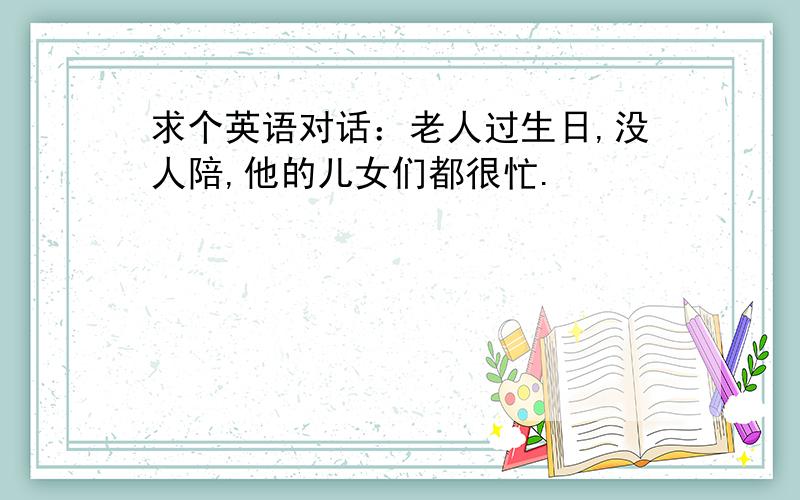 求个英语对话：老人过生日,没人陪,他的儿女们都很忙.